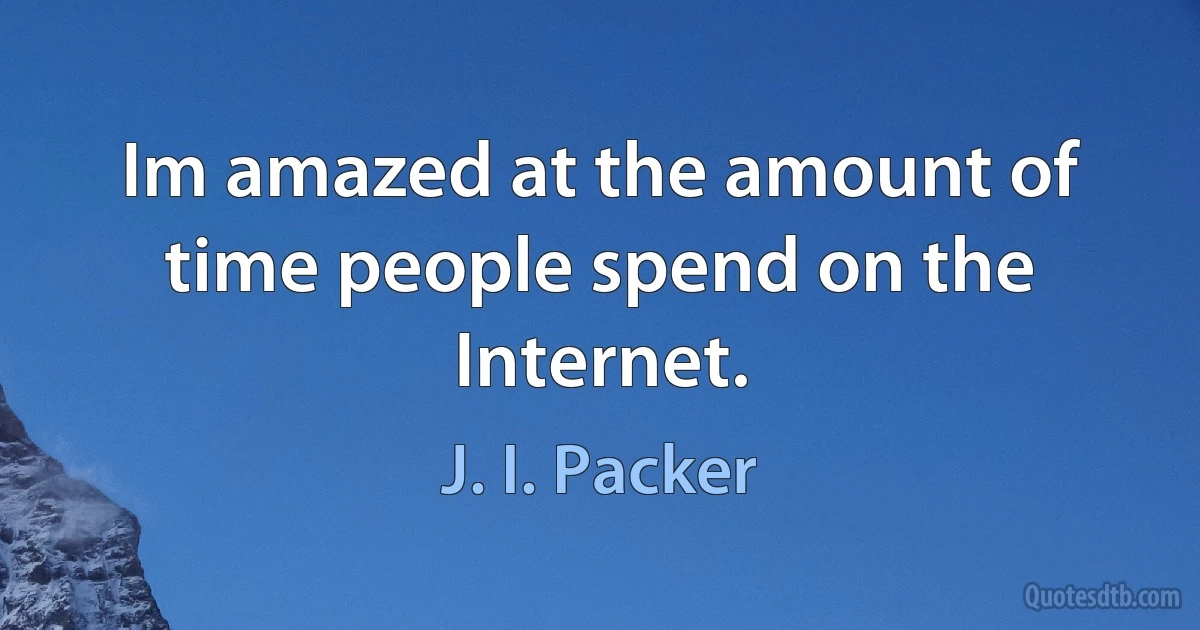 Im amazed at the amount of time people spend on the Internet.

J. I. Packer

Quotesdtb.com